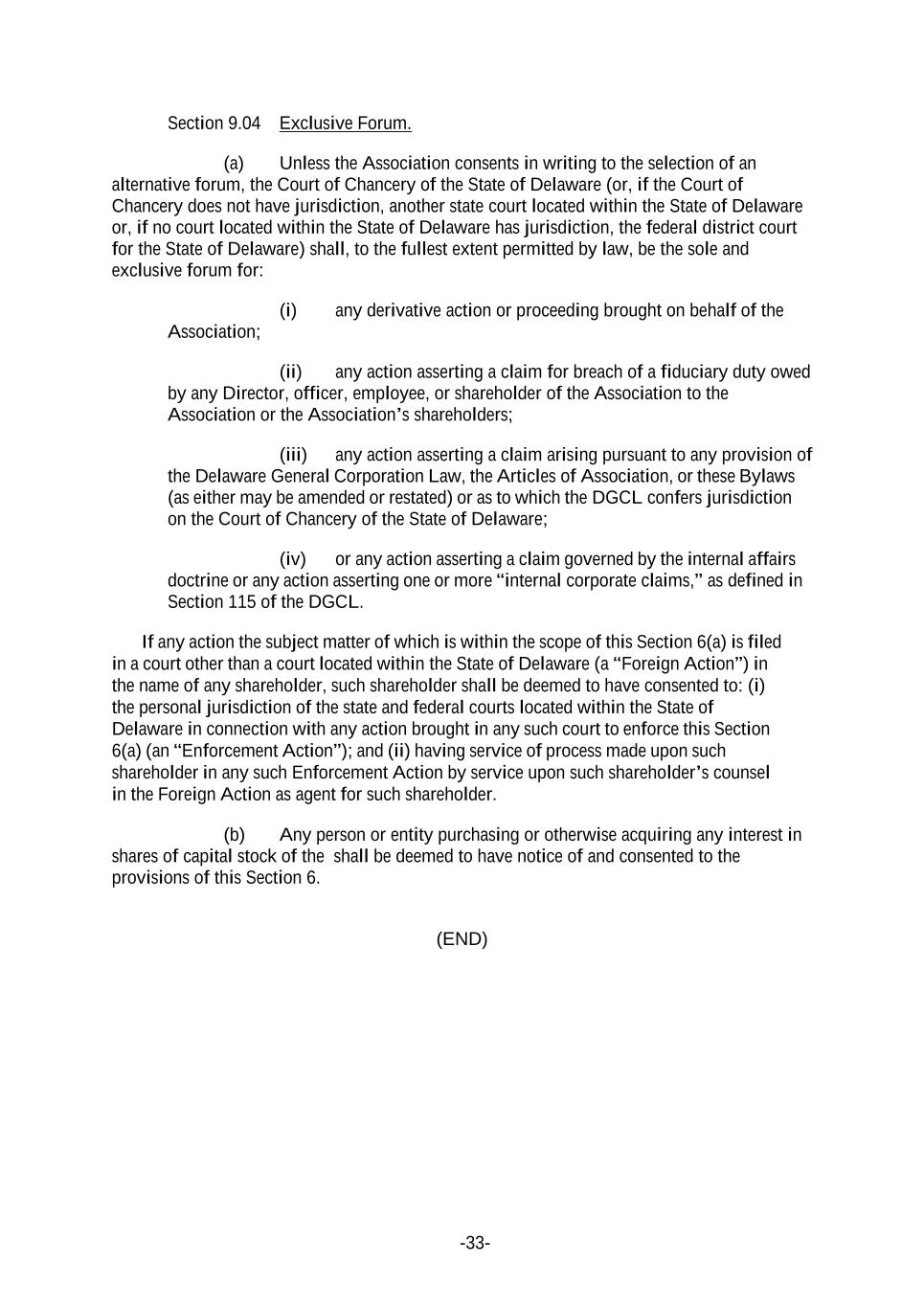 Section 9.04 Exclusive Forum.

(a) Unless the Association consents in writing to the selection of an alternative forum, the Court of Chancery of the State of Delaware (or, if the Court of Chancery does not have jurisdiction, another state court located within the State of Delaware or, if no court located within the State of Delaware has jurisdiction, the federal district court for the State of Delaware) shall, to the fullest extent permitted by law, be the sole and exclusive forum for:

(i) any derivative action or proceeding brought on behalf of the Association;

(ii) any action asserting a claim for breach of a fiduciary duty owed by any Director, officer, employee, or shareholder of the Association to the Association or the Association's shareholders;

(iii) any action asserting a claim arising pursuant to any provision of the Delaware General Corporation Law, the Articles of Association, or these Bylaws (as either may be amended or restated) or as to which the DGCL confers jurisdiction on the Court of Chancery of the State of Delaware;

(iv) or any action asserting a claim governed by the internal affairs doctrine or any action asserting one or more "internal corporate claims," as defined in Section 115 of the DGCL.

If any action the subject matter of which is within the scope of this Section 6(a) is filed in a court other than a court located within the State of Delaware (a "Foreign Action") in the name of any shareholder, such shareholder shall be deemed to have consented to: (i) the personal jurisdiction of the state and federal courts located within the State of Delaware in connection with any action brought in any such court to enforce this Section 6(a) (an "Enforcement Action"); and (ii) having service of process made upon such shareholder in any such Enforcement Action by service upon such shareholder's counsel in the Foreign Action as agent for such shareholder.

(b) Any person or entity purchasing or otherwise acquiring any interest in shares of capital stock of the shall be deemed to have notice of and consented to the provisions of this Section 6.

(END)

-33-